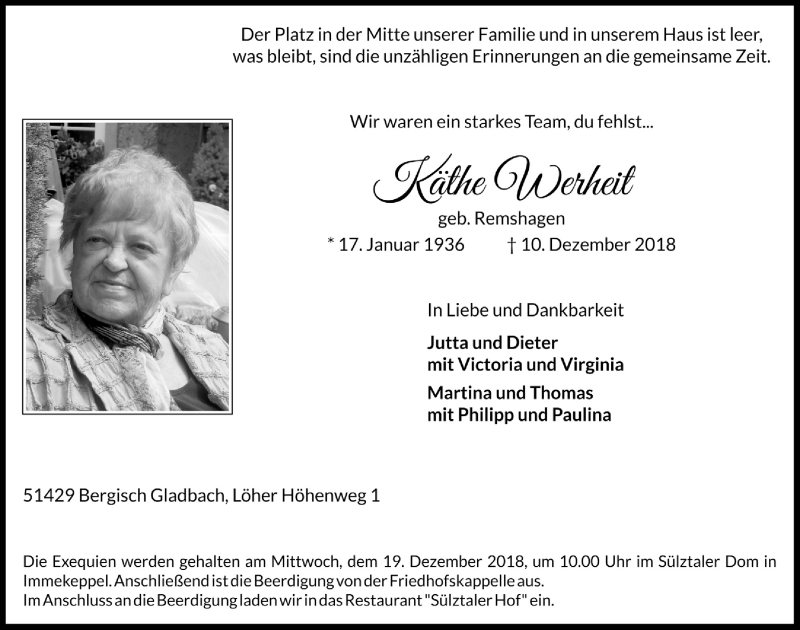 Der Platz in der Mitte unserer Familie und in unserem Haus ist leer, was bleibt, sind die unzähligen Erinnerungen an die gemeinsame Zeit.

Wir waren ein starkes Team, du fehlst...

Käthe Werheit

geb. Remshagen

* 17. Januar 1936 † 10. Dezember 2018

In Liebe und Dankbarkeit

Jutta und Dieter
mit Victoria und Virginia

Martina und Thomas
mit Philipp und Paulina

51429 Bergisch Gladbach, Löher Höhenweg 1

Die Exequien werden gehalten am Mittwoch, dem 19. Dezember 2018, um 10.00 Uhr im Sülztaler Dom in Immekeppel. Anschließend ist die Beerdigung von der Friedhofskappelle aus.
Im Anschluss an die Beerdigung laden wir in das Restaurant "Sülztaler Hof" ein.